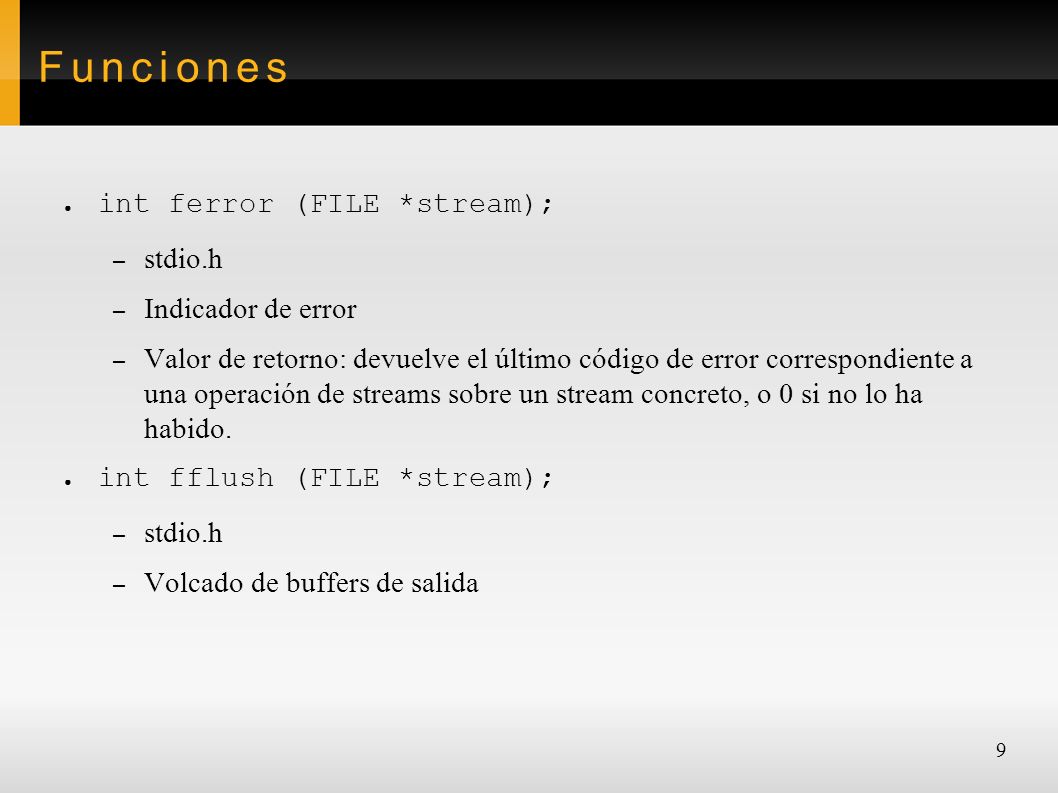 Funciones

● int ferror (FILE *stream);

– stdio.h

– Indicador de error

– Valor de retorno: devuelve el último código de error correspondiente a una operación de streams sobre un stream concreto, o 0 si no lo ha habido.

● int fflush (FILE *stream);

– stdio.h

– Volcado de buffers de salida

9